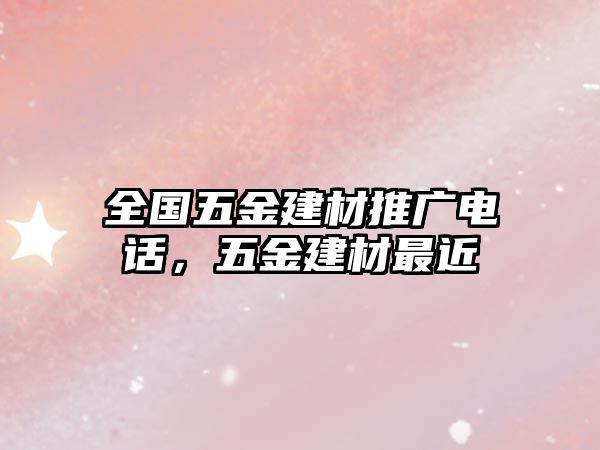 全国五金建材推广电话，五金建材最近